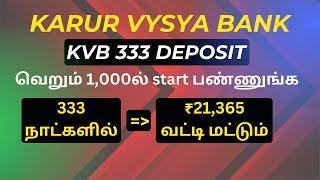 KARUR VYSYA BANK

KVB 333 DEPOSIT

வெறும் 1,000ல் start பண்ணுங்க

333 நாட்களில்

=>

₹21,365 வட்டி மட்டும்